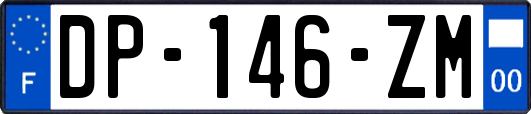 F
DP-146-ZM
00